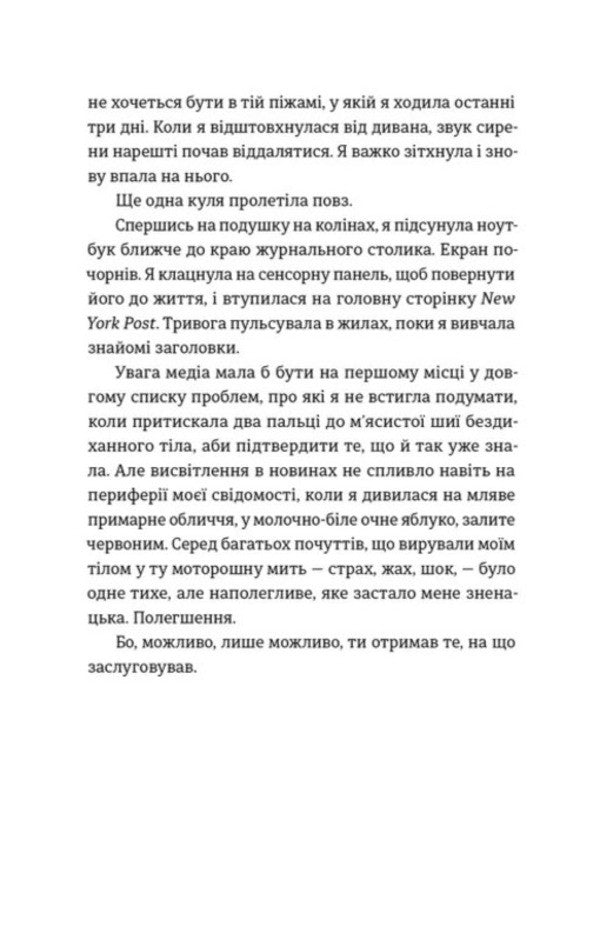 не хочеться бути в тій піжамі, у якій я ходила останні три дні. Коли я відштовхнулася від дивана, звук сирени нарешті почав віддалятися. Я важко зітхнула і знову впала на нього.

Ще одна куля пролетіла повз.

Спершись на подушку на колінах, я підсунула ноутбук ближче до краю журнального столика. Екран почорнів. Я клацнула на сенсорну панель, щоб повернути його до життя, і втупилася на головну сторінку New York Post. Тривога пульсувала в жилах, поки я вивчала знайомі заголовки.

Увага медіа мала б бути на першому місці у довгому списку проблем, про які я не встигла подумати, коли притискала два пальці до м'ясистої шиї бездиханного тіла, аби підтвердити те, що й так уже знала. Але висвітлення в новинах не спливло навіть на периферії моєї свідомості, коли я дивилася на мляве примарне обличчя, у молочно-біле очне яблуко, залите червоним. Серед багатьох почуттів, що вирували моїм тілом у ту моторошну мить — страх, жах, шок, — було одне тихе, але наполегливе, яке застало мене зненацька. Полегшення.

Бо, можливо, лише можливо, ти отримав те, на що заслуговував.